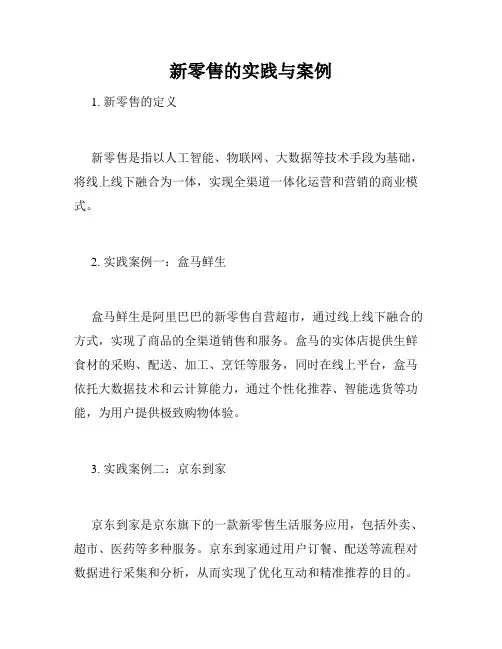 新零售的实践与案例

1. 新零售的定义

新零售是指以人工智能、物联网、大数据等技术手段为基础，将线上线下融合为一体，实现全渠道一体化运营和营销的商业模式。

2. 实践案例一：盒马鲜生

盒马鲜生是阿里巴巴的新零售自营超市，通过线上线下融合的方式，实现了商品的全渠道销售和服务。盒马的实体店提供生鲜食材的采购、配送、加工、烹饪等服务，同时在线上平台，盒马依托大数据技术和云计算能力，通过个性化推荐、智能选货等功能，为用户提供极致购物体验。

3. 实践案例二：京东到家

京东到家是京东旗下的一款新零售生活服务应用，包括外卖、超市、医药等多种服务。京东到家通过用户订餐、配送等流程对数据进行采集和分析，从而实现了优化互动和精准推荐的目的。